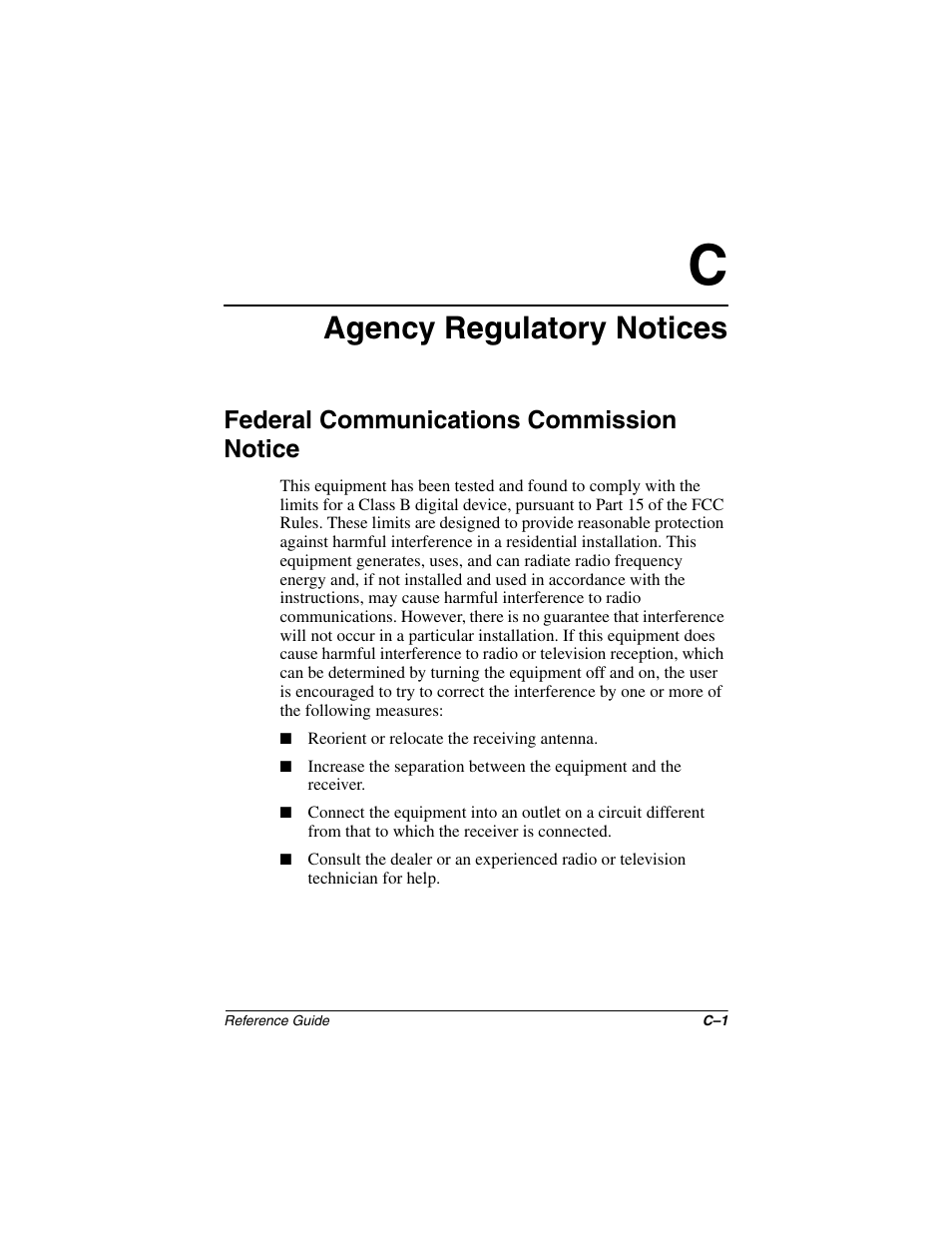 C

Agency Regulatory Notices

Federal Communications Commission Notice

This equipment has been tested and found to comply with the limits for a Class B digital device, pursuant to Part 15 of the FCC Rules. These limits are designed to provide reasonable protection against harmful interference in a residential installation. This equipment generates, uses, and can radiate radio frequency energy and, if not installed and used in accordance with the instructions, may cause harmful interference to radio communications. However, there is no guarantee that interference will not occur in a particular installation. If this equipment does cause harmful interference to radio or television reception, which can be determined by turning the equipment off and on, the user is encouraged to try to correct the interference by one or more of the following measures:

■ Reorient or relocate the receiving antenna.

■ Increase the separation between the equipment and the receiver.

■ Connect the equipment into an outlet on a circuit different from that to which the receiver is connected.

■ Consult the dealer or an experienced radio or television technician for help.

Reference Guide C–1